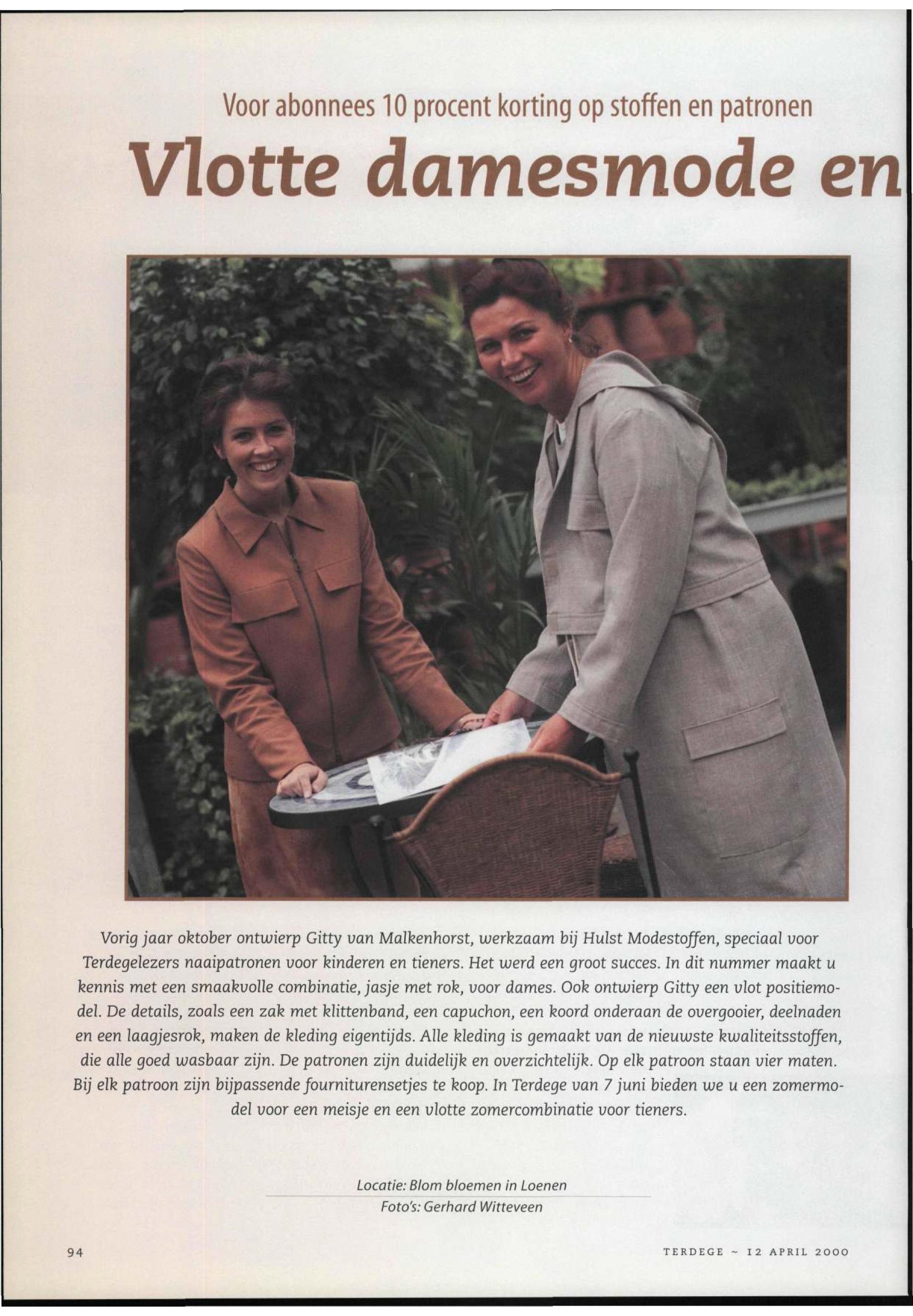 Voor abonnees 10 procent korting op stoffen en patronen

Vlotte damesmode en

Vorig jaar oktober ontwierp Gitty van Malkenhorst, werkzaam bij Hulst Modestoffen, speciaal voor Terdegelezers naaipatronen voor kinderen en tieners. Het werd een groot succes. In dit nummer maakt u kennis met een smaakvolle combinatie, jasje met rok, voor dames. Ook ontwierp Gitty een vlot positiemodel. De details, zoals een zak met klittenband, een capuchon, een koord onderaan de overgooier, deelnaden en een laagjesrok, maken de kleding eigentijds. Alle kleding is gemaakt van de nieuwste kwaliteitsstoffen, die alle goed wasbaar zijn. De patronen zijn duidelijk en overzichtelijk. Op elk patroon staan vier maten. Bij elk patroon zijn bijpassende fourniturensetjes te koop. In Terdege van 7 juni bieden we u een zomermodel voor een meisje en een vlotte zomercombinatie voor tieners.

Locatie: Blom bloemen in Loenen
Foto's: Gerhard Witteveen

94

TERDEGE ~ 12 APRIL 2000